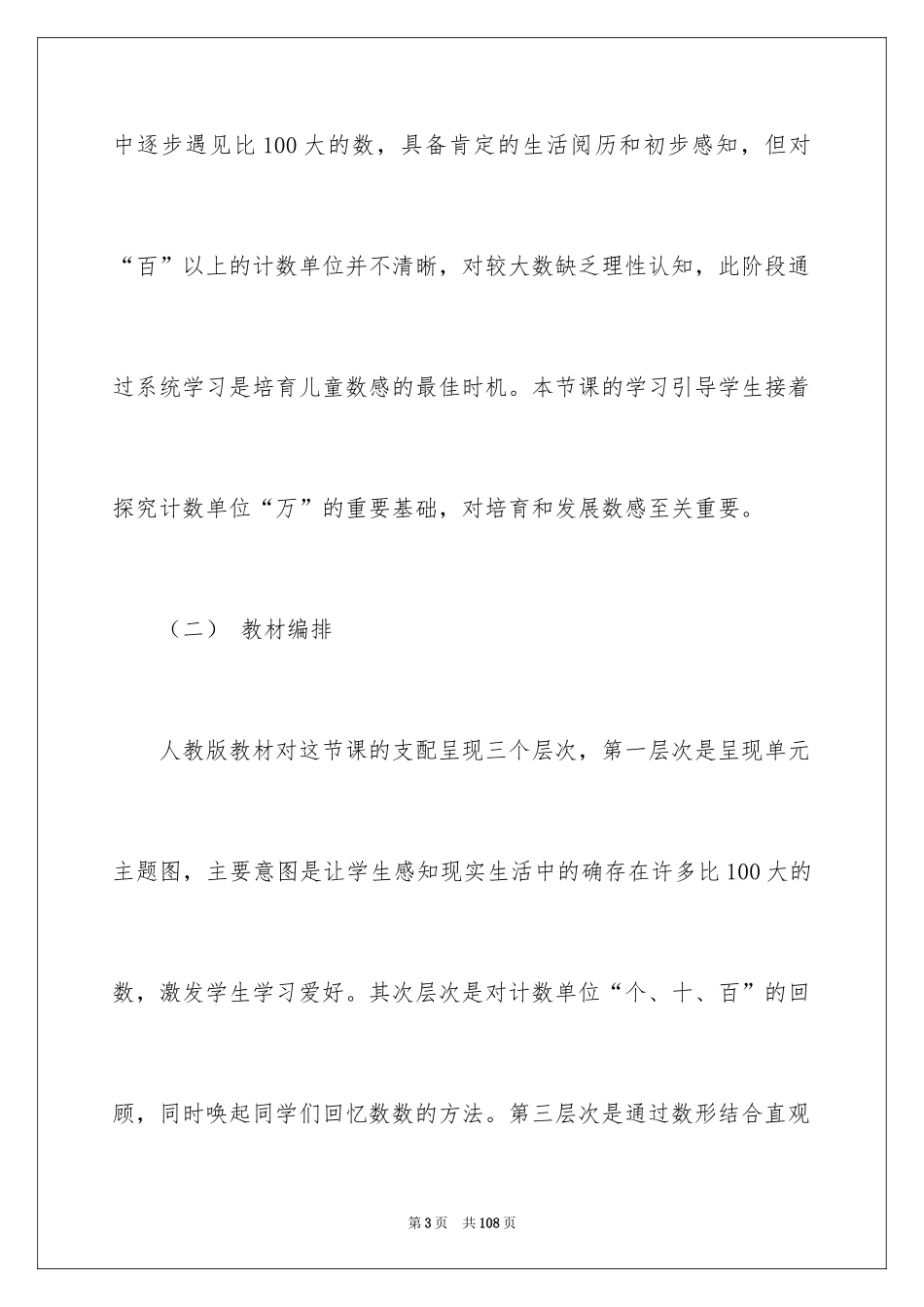 中逐步遇见比 100 大的数，具备肯定的生活阅历和初步感知，但对“百”以上的计数单位并不清晰，对较大数缺乏理性认知，此阶段通过系统学习是培育儿童数感的最佳时机。本节课的学习引导学生接着探究计数单位“万”的重要基础，对培育和发展数感至关重要。

（二） 教材编排

人教版教材对这节课的支配呈现三个层次，第一层次是呈现单元主题图，主要意图是让学生感知现实生活中的确存在许多比 100 大的数，激发学生学习爱好。其次层次是对计数单位“个、十、百”的回顾，同时唤起同学们回忆数数的方法。第三层次是通过数形结合直观

第 3 页 共 108 页